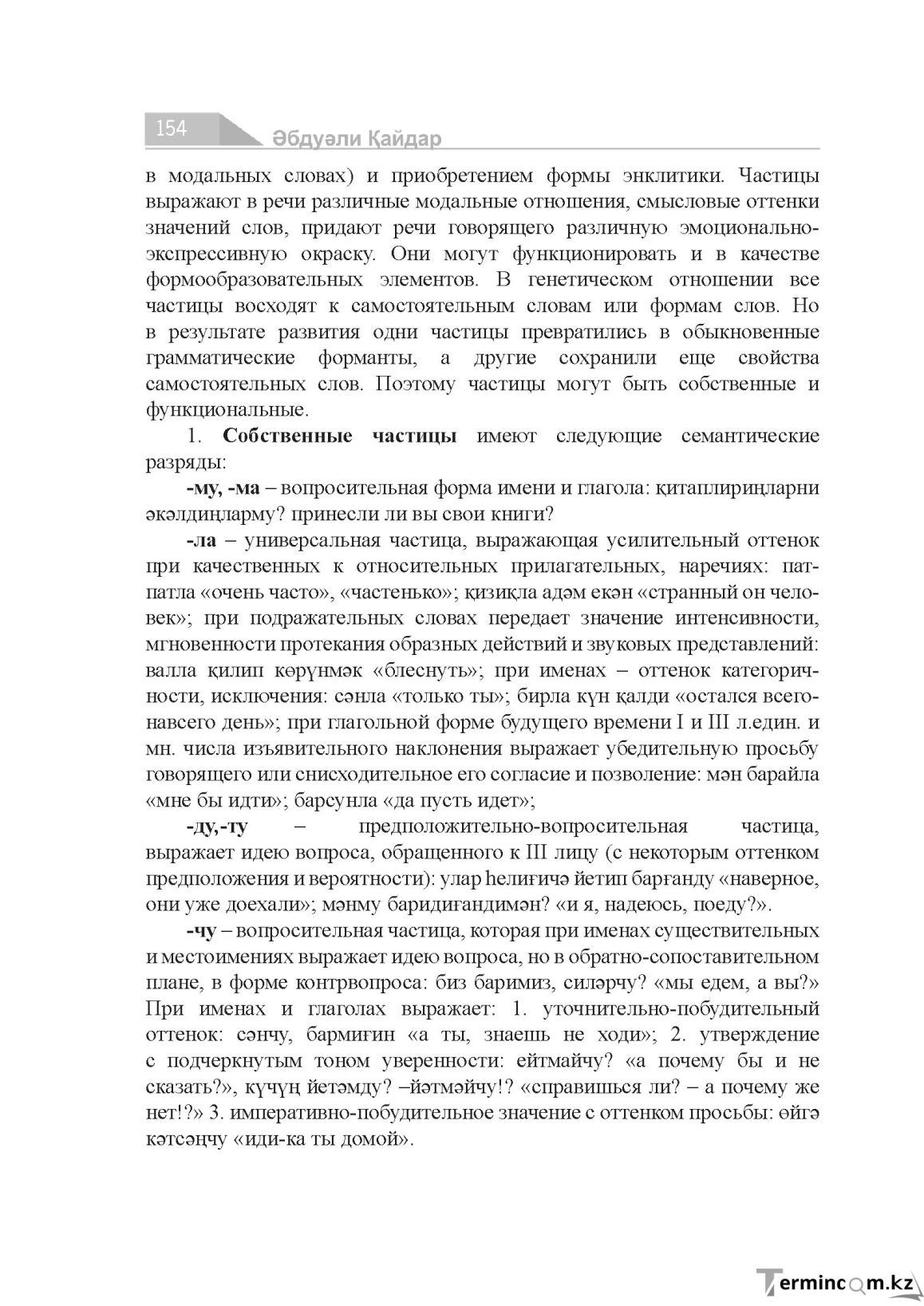 154 Әбдуәли Қайдар

в модальных словах) и приобретением формы энклитики. Частицы выражают в речи различные модальные отношения, смысловые оттенки значений слов, придают речи говорящего различную эмоционально-экспрессивную окраску. Они могут функционировать и в качестве формообразовательных элементов. В генетическом отношении все частицы восходят к самостоятельным словам или формам слов. Но в результате развития одни частицы превратились в обыкновенные грамматические форманты, а другие сохранили еще свойства самостоятельных слов. Поэтому частицы могут быть собственные и функциональные.

1. Собственные частицы имеют следующие семантические разряды:

-му, -ма – вопросительная форма имени и глагола: қитаплириңларни әкәлдиңларму? принесли ли вы свои книги?

-ла – универсальная частица, выражающая усилительный оттенок при качественных к относительных прилагательных, наречиях: пат-патла «очень часто», «частенько»; қизиқла адәм екән «странный он человек»; при подражательных словах передает значение интенсивности, мгновенности протекания образных действий и звуковых представлений: валла қилип көрүнмәк «блеснуть»; при именах – оттенок категоричности, исключения: сәнла «только ты»; бирла күн қалди «остался всего-навсего день»; при глагольной форме будущего времени I и III л.един. и мн. числа изъявительного наклонения выражает убедительную просьбу говорящего или снисходительное его согласие и позволение: мән барайла «мне бы идти»; барсунла «да пусть идет»;

-ду,-ту – предположительно-вопросительная частица, выражает идею вопроса, обращенного к III лицу (с некоторым оттенком предположения и вероятности): улар һелиғичә йетип барғанду «наверное, они уже доехали»; мәнму баридиғандимән? «и я, надеюсь, поеду?».

-чу – вопросительная частица, которая при именах существительных и местоимениях выражает идею вопроса, но в обратно-сопоставительном плане, в форме контрвопроса: биз баримиз, силәрчу? «мы едем, а вы?» При именах и глаголах выражает: 1. уточнительно-побудительный оттенок: сәнчу, бармиғин «а ты, знаешь не ходи»; 2. утверждение с подчеркнутым тоном уверенности: ейтмайчу? «а почему бы и не сказать?», күчүң йетәмду? –йәтмәйчу!? «справишься ли? – а почему же нет!?» 3. императивно-побудительное значение с оттенком просьбы: өйгә кәтсәңчу «иди-ка ты домой».

Termincom.kz